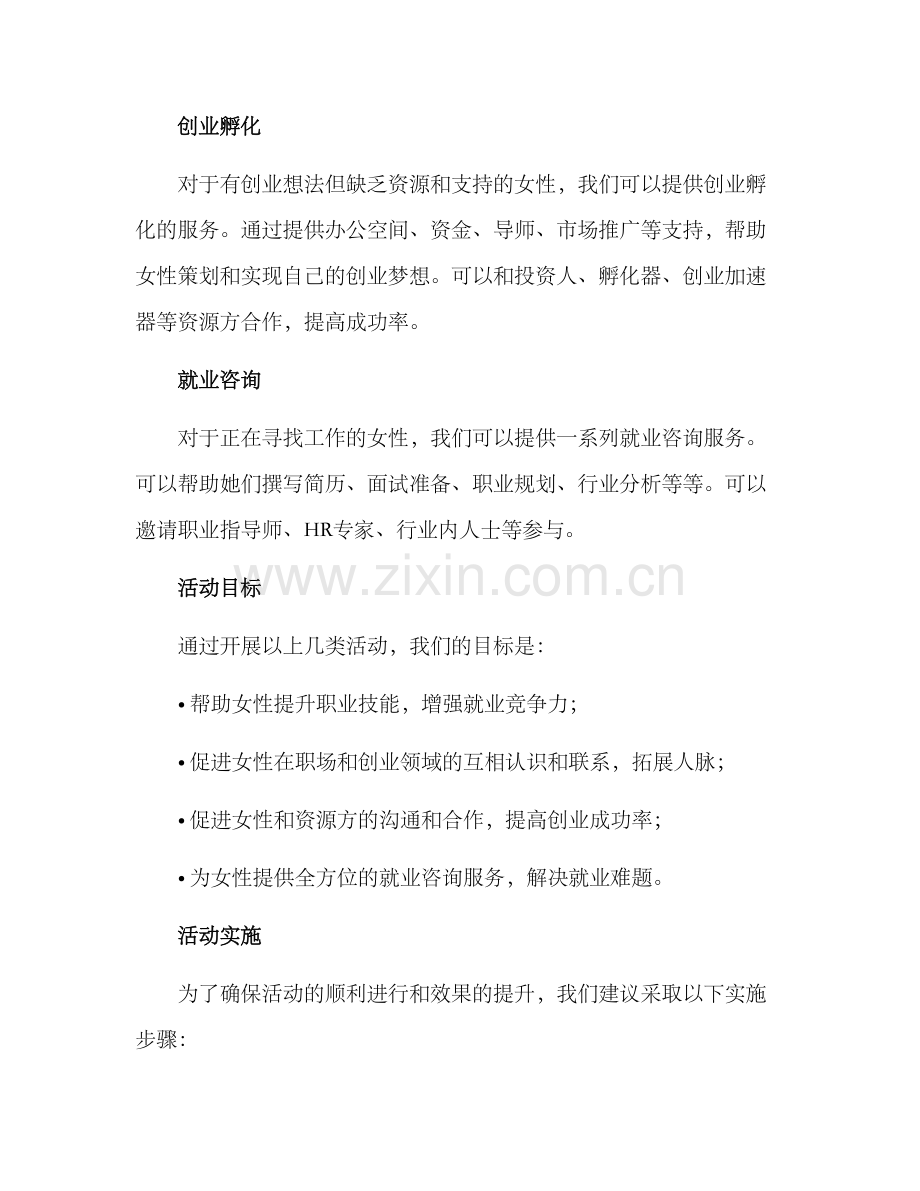 创业孵化

对于有创业想法但缺乏资源和支持的女性，我们可以提供创业孵化的服务。通过提供办公空间、资金、导师、市场推广等支持，帮助女性策划和实现自己的创业梦想。可以和投资人、孵化器、创业加速器等资源方合作，提高成功率。

就业咨询

对于正在寻找工作的女性，我们可以提供一系列就业咨询服务。可以帮助她们撰写简历、面试准备、职业规划、行业分析等等。可以邀请职业指导师、HR专家、行业内人士等参与。

活动目标

通过开展以上几类活动，我们的目标是：

• 帮助女性提升职业技能，增强就业竞争力；

• 促进女性在职场和创业领域的互相认识和联系，拓展人脉；

• 促进女性和资源方的沟通和合作，提高创业成功率；

• 为女性提供全方位的就业咨询服务，解决就业难题。

活动实施

为了确保活动的顺利进行和效果的提升，我们建议采取以下实施步骤：

www.zixin.com.cn